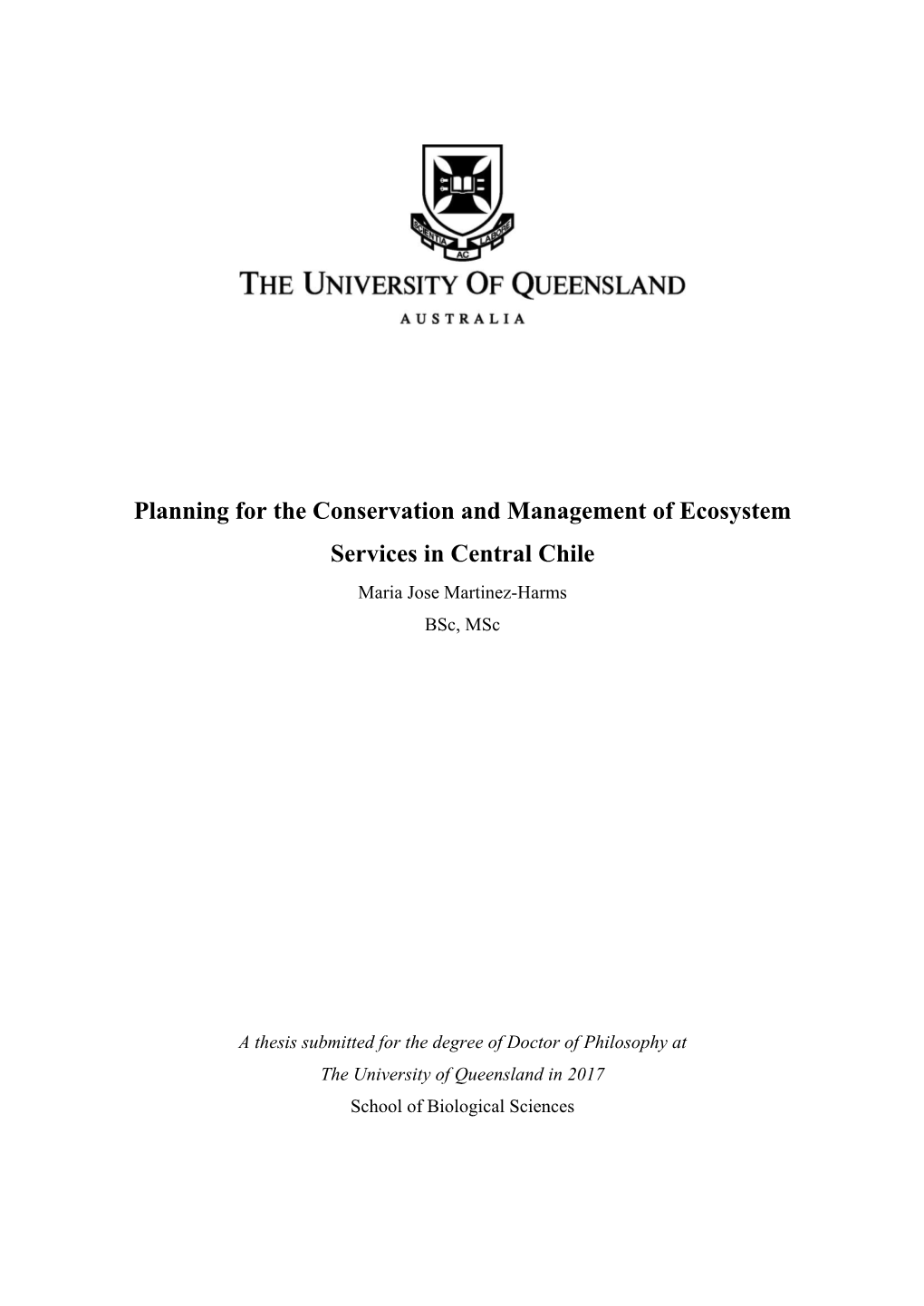 SCIENTIA AC LABORE

THE UNIVERSITY OF QUEENSLAND

AUSTRALIA

Planning for the Conservation and Management of Ecosystem Services in Central Chile

Maria Jose Martinez-Harms

BSc, MSc

A thesis submitted for the degree of Doctor of Philosophy at The University of Queensland in 2017

School of Biological Sciences